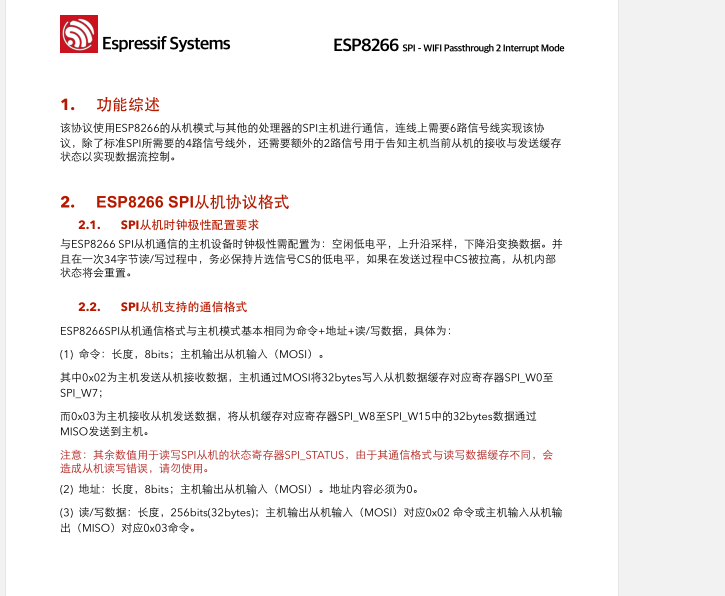 Espressif Systems

ESP8266 SPI - WIFI Passthrough 2 Interrupt Mode

1. 功能综述

该协议使用ESP8266的从机模式与其他的处理器的SPI主机进行通信，连线上需要6路信号线实现该协议，除了标准SPI所需要的4路信号线外，还需要额外的2路信号用于告知主机当前从机的接收与发送缓存状态以实现数据流控制。

2. ESP8266 SPI从机协议格式

2.1. SPI从机时钟极性配置要求

与ESP8266 SPI从机通信的主机设备时钟极性需配置为：空闲低电平，上升沿采样，下降沿变换数据。并且在一次34字节读/写过程中，务必保持片选信号CS的低电平，如果在发送过程中CS被拉高，从机内部状态将会重置。

2.2. SPI从机支持的通信格式

ESP8266SPI从机通信格式与主机模式基本相同为命令+地址+读/写数据，具体为：

(1) 命令：长度，8bits；主机输出从机输入（MOSI）。

其中0x02为主机发送从机接收数据，主机通过MOSI将32bytes写入从机数据缓存对应寄存器SPI_W0至SPI_W7；

而0x03为主机接收从机发送数据，将从机缓存对应寄存器SPI_W8至SPI_W15中的32bytes数据通过MISO发送到主机。

注意：其余数值用于读写SPI从机的状态寄存器SPI_STATUS，由于其通信格式与读写数据缓存不同，会造成从机读写错误，请勿使用。

(2) 地址：长度，8bits；主机输出从机输入（MOSI）。地址内容必须为0。

(3) 读/写数据：长度，256bits(32bytes)；主机输出从机输入（MOSI）对应0x02 命令或主机输入从机输出（MISO）对应0x03命令。